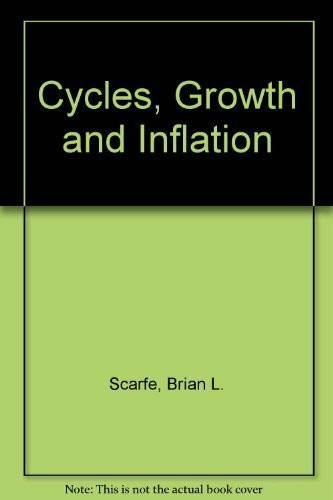 Cycles, Growth and Inflation

Scarfe, Brian L.

Note: This is not the actual book cover